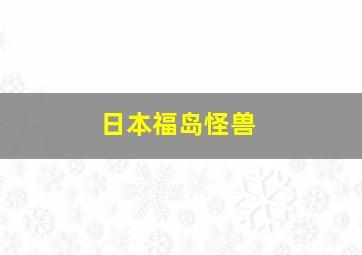 日本福岛怪兽